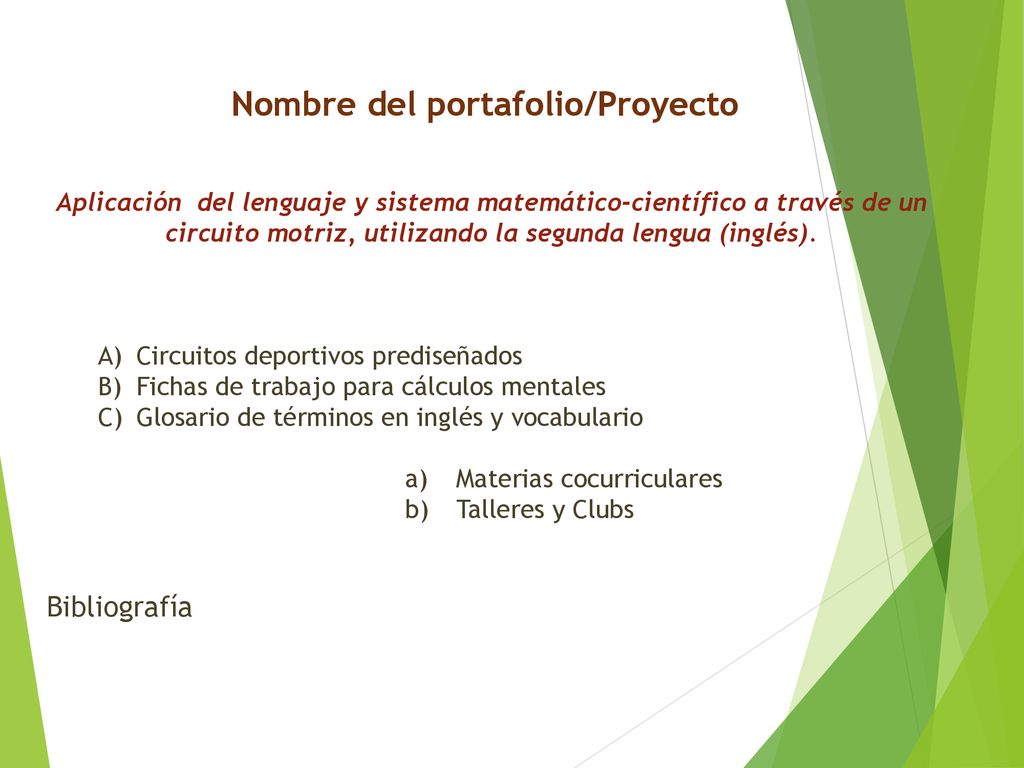 Nombre del portafolio/Proyecto

Aplicación del lenguaje y sistema matemático-científico a través de un circuito motriz, utilizando la segunda lengua (inglés).

A) Circuitos deportivos prediseñados
B) Fichas de trabajo para cálculos mentales
C) Glosario de términos en inglés y vocabulario

a) Materias cocurriculares
b) Talleres y Clubs

Bibliografía